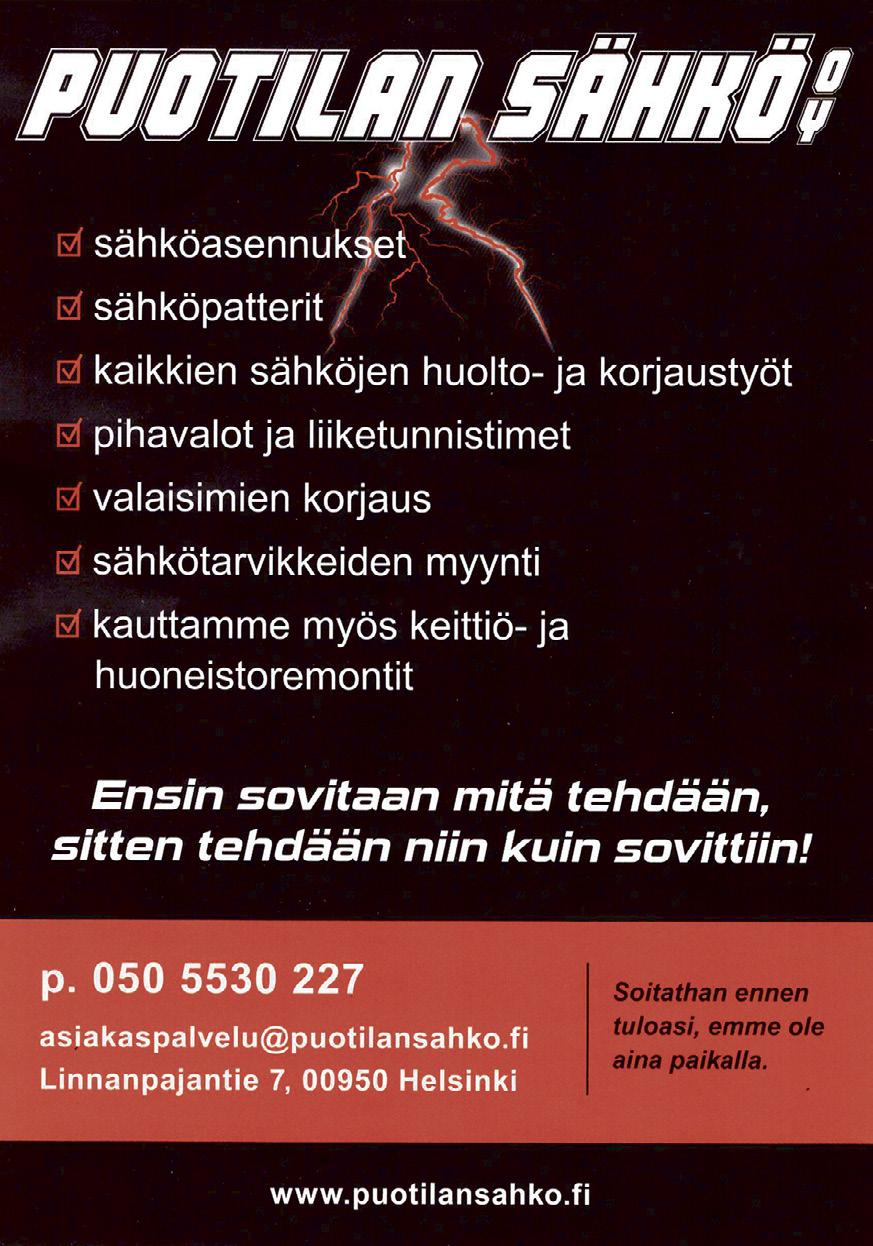 PUOTILAN SÄHKÖ OY

☑ sähköasennukset
☑ sähköpatterit
☑ kaikkien sähköjen huolto- ja korjaustyöt
☑ pihavalot ja liiketunnistimet
☑ valaisimien korjaus
☑ sähkötarvikkeiden myynti
☑ kauttamme myös keittiö- ja huoneistoremontit

Ensin sovitaan mitä tehdään, sitten tehdään niin kuin sovittiin!

p. 050 5530 227
asiakaspalvelu@puotilansahko.fi
Linnanpajantie 7, 00950 Helsinki

Soitathan ennen tuloasi, emme ole aina paikalla.

www.puotilansahko.fi